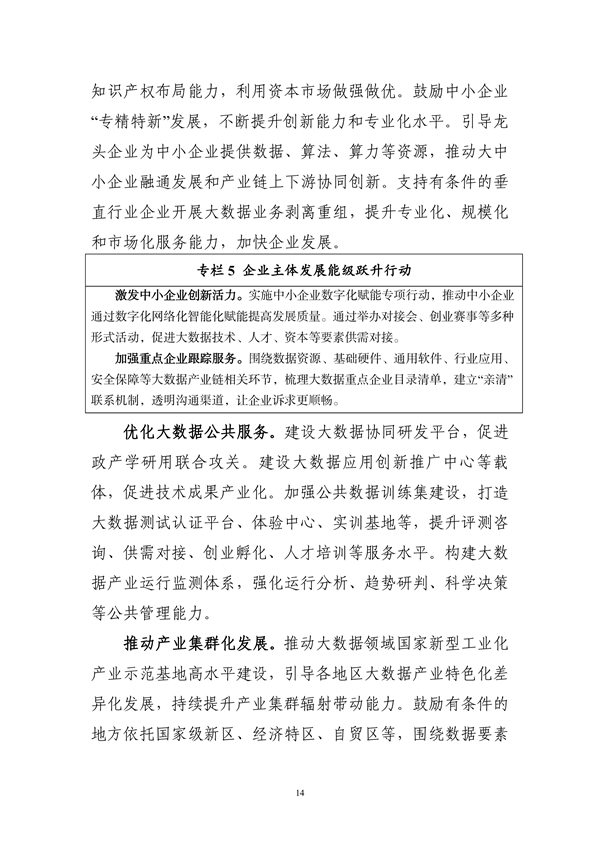 知识产权布局能力，利用资本市场做强做优。鼓励中小企业“专精特新”发展，不断提升创新能力和专业化水平。引导龙头企业为中小企业提供数据、算法、算力等资源，推动大中小企业融通发展和产业链上下游协同创新。支持有条件的垂直行业企业开展大数据业务剥离重组，提升专业化、规模化和市场化服务能力，加快企业发展。

专栏 5 企业主体发展能级跃升行动

激发中小企业创新活力。实施中小企业数字化赋能专项行动，推动中小企业通过数字化网络化智能化赋能提高发展质量。通过举办对接会、创业赛事等多种形式活动，促进大数据技术、人才、资本等要素供需对接。

加强重点企业跟踪服务。围绕数据资源、基础硬件、通用软件、行业应用、安全保障等大数据产业链相关环节，梳理大数据重点企业目录清单，建立“亲清”联系机制，透明沟通渠道，让企业诉求更顺畅。

优化大数据公共服务。建设大数据协同研发平台，促进政产学研用联合攻关。建设大数据应用创新推广中心等载体，促进技术成果产业化。加强公共数据训练集建设，打造大数据测试认证平台、体验中心、实训基地等，提升评测咨询、供需对接、创业孵化、人才培训等服务水平。构建大数据产业运行监测体系，强化运行分析、趋势研判、科学决策等公共管理能力。

推动产业集群化发展。推动大数据领域国家新型工业化产业示范基地高水平建设，引导各地区大数据产业特色化差异化发展，持续提升产业集群辐射带动能力。鼓励有条件的地方依托国家级新区、经济特区、自贸区等，围绕数据要素

14